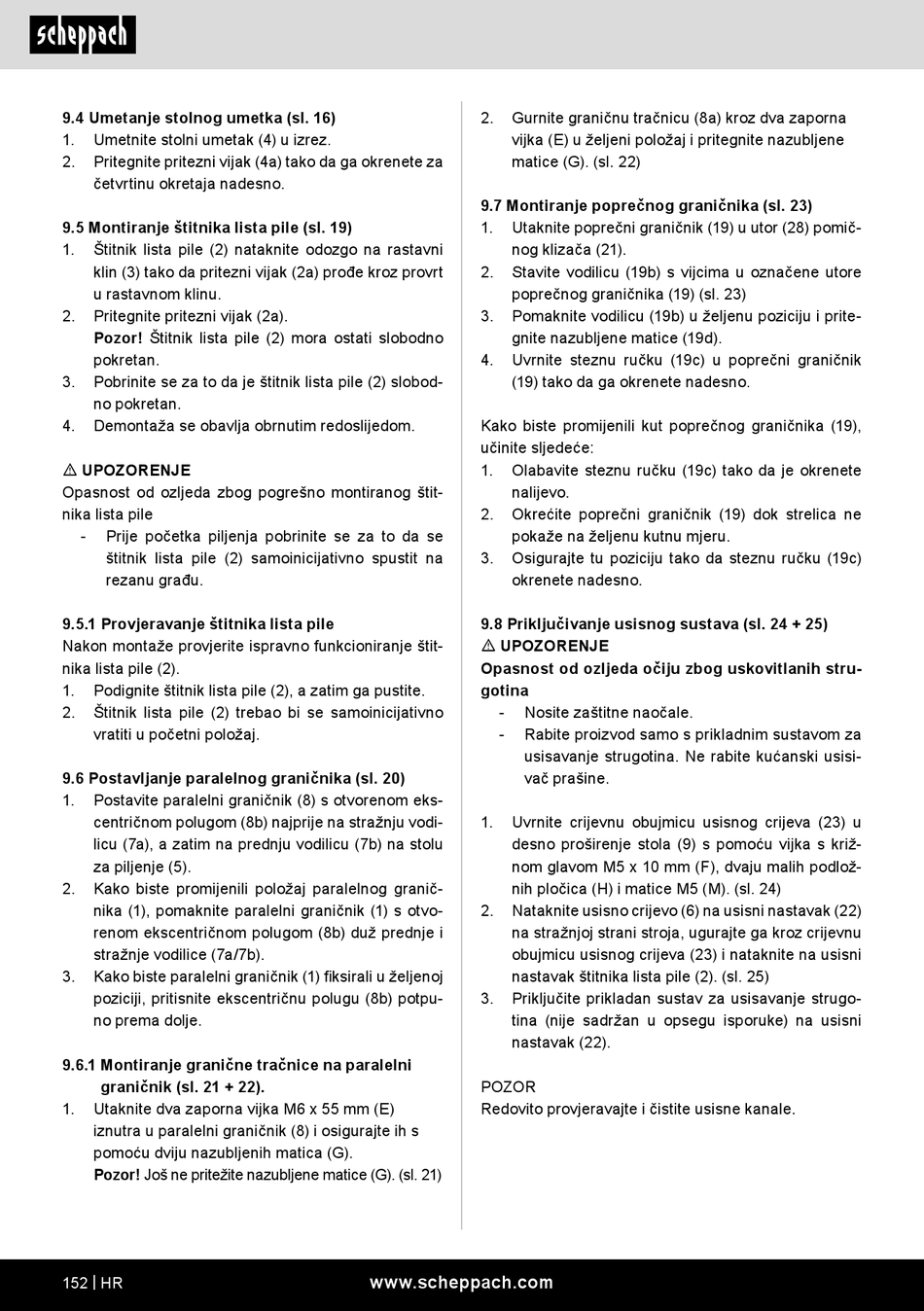 scheppach

9.4 Umetanje stolnog umetka (sl. 16)
1. Umetnite stolni umetak (4) u izrez.
2. Pritegnite pritezni vijak (4a) tako da ga okrenete za četvrtinu okretaja nadesno.

9.5 Montiranje štitnika lista pile (sl. 19)
1. Štitnik lista pile (2) nataknite odozgo na rastavni klin (3) tako da pritezni vijak (2a) prođe kroz provrt u rastavnom klinu.
2. Pritegnite pritezni vijak (2a). Pozor! Štitnik lista pile (2) mora ostati slobodno pokretan.
3. Pobrinite se za to da je štitnik lista pile (2) slobodno pokretan.
4. Demontaža se obavlja obrnutim redoslijedom.

⚠ UPOZORENJE
Opasnost od ozljeda zbog pogrešno montiranog štitnika lista pile
- Prije početka piljenja pobrinite se za to da se štitnik lista pile (2) samoinicijativno spustit na rezanu građu.

9.5.1 Provjeravanje štitnika lista pile
Nakon montaže provjerite ispravno funkcioniranje štitnika lista pile (2).
1. Podignite štitnik lista pile (2), a zatim ga pustite.
2. Štitnik lista pile (2) trebao bi se samoinicijativno vratiti u početni položaj.

9.6 Postavljanje paralelnog graničnika (sl. 20)
1. Postavite paralelni graničnik (8) s otvorenom ekscentričnom polugom (8b) najprije na stražnju vodilicu (7a), a zatim na prednju vodilicu (7b) na stolu za piljenje (5).
2. Kako biste promijenili položaj paralelnog graničnika (1), pomaknite paralelni graničnik (1) s otvorenom ekscentričnom polugom (8b) duž prednje i stražnje vodilice (7a/7b).
3. Kako biste paralelni graničnik (1) fiksirali u željenoj poziciji, pritisnite ekscentričnu polugu (8b) potpuno prema dolje.

9.6.1 Montiranje granične tračnice na paralelni graničnik (sl. 21 + 22).
1. Utaknite dva zaporna vijka M6 x 55 mm (E) iznutra u paralelni graničnik (8) i osigurajte ih s pomoću dviju nazubljenih matica (G). Pozor! Još ne pritežite nazubljene matice (G). (sl. 21)

2. Gurnite graničnu tračnicu (8a) kroz dva zaporna vijka (E) u željeni položaj i pritegnite nazubljene matice (G). (sl. 22)

9.7 Montiranje poprečnog graničnika (sl. 23)
1. Utaknite poprečni graničnik (19) u utor (28) pomičnog klizača (21).
2. Stavite vodilicu (19b) s vijcima u označene utore poprečnog graničnika (19) (sl. 23)
3. Pomaknite vodilicu (19b) u željenu poziciju i pritegnite nazubljene matice (19d).
4. Uvrnite steznu ručku (19c) u poprečni graničnik (19) tako da ga okrenete nadesno.

Kako biste promijenili kut poprečnog graničnika (19), učinite sljedeće:
1. Olabavite steznu ručku (19c) tako da je okrenete nalijevo.
2. Okrećite poprečni graničnik (19) dok strelica ne pokaže na željenu kutnu mjeru.
3. Osigurajte tu poziciju tako da steznu ručku (19c) okrenete nadesno.

9.8 Priključivanje usisnog sustava (sl. 24 + 25)
⚠ UPOZORENJE
Opasnost od ozljeda očiju zbog uskovitlanih strugotina
- Nosite zaštitne naočale.
- Rabite proizvod samo s prikladnim sustavom za usisavanje strugotina. Ne rabite kućanski usisivač prašine.

1. Uvrnite crijevnu obujmicu usisnog crijeva (23) u desno proširenje stola (9) s pomoću vijka s križnom glavom M5 x 10 mm (F), dvaju malih podložnih pločica (H) i matice M5 (M). (sl. 24)
2. Nataknite usisno crijevo (6) na usisni nastavak (22) na stražnjoj strani stroja, ugurajte ga kroz crijevnu obujmicu usisnog crijeva (23) i nataknite na usisni nastavak štitnika lista pile (2). (sl. 25)
3. Priključite prikladan sustav za usisavanje strugotina (nije sadržan u opsegu isporuke) na usisni nastavak (22).

POZOR
Redovito provjeravajte i čistite usisne kanale.

152 | HR www.scheppach.com